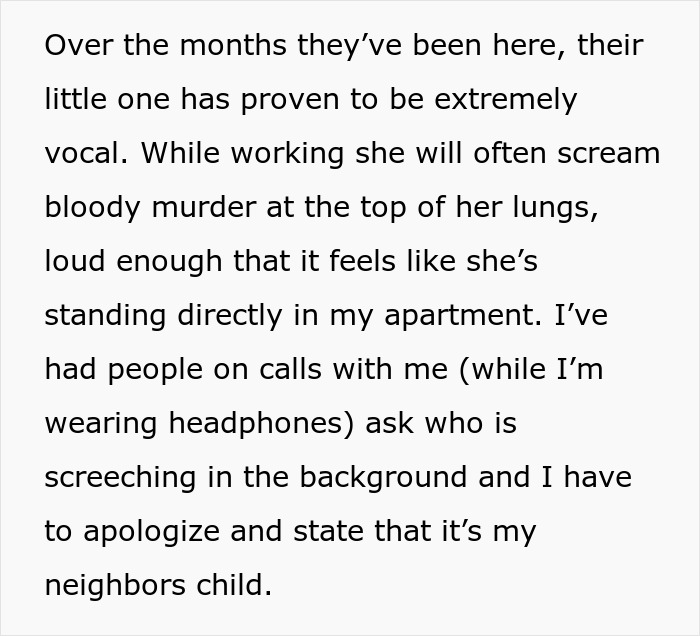 Over the months they’ve been here, their little one has proven to be extremely vocal. While working she will often scream bloody murder at the top of her lungs, loud enough that it feels like she’s standing directly in my apartment. I’ve had people on calls with me (while I’m wearing headphones) ask who is screeching in the background and I have to apologize and state that it’s my neighbors child.